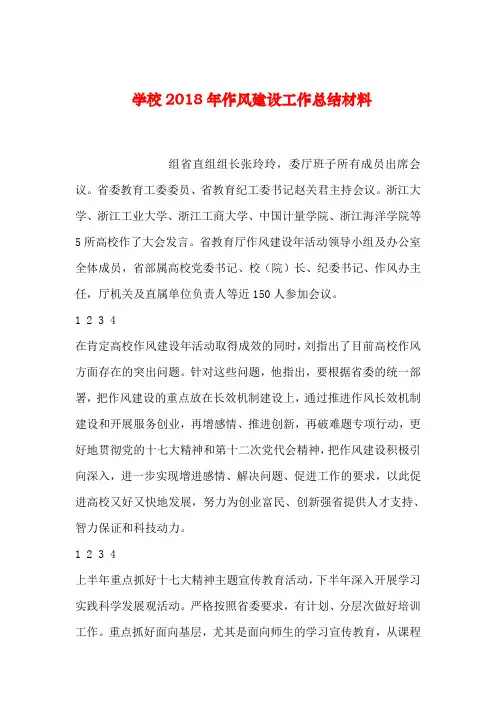 学校2018年作风建设工作总结材料

组省直组组长张玲玲，委厅班子所有成员出席会议。省委教育工委委员、省教育纪工委书记赵关君主持会议。浙江大学、浙江工业大学、浙江工商大学、中国计量学院、浙江海洋学院等5所高校作了大会发言。省教育厅作风建设年活动领导小组及办公室全体成员，省部属高校党委书记、校（院）长、纪委书记、作风办主任，厅机关及直属单位负责人等近150人参加会议。

1 2 3 4

在肯定高校作风建设年活动取得成效的同时，刘指出了目前高校作风方面存在的突出问题。针对这些问题，他指出，要根据省委的统一部署，把作风建设的重点放在长效机制建设上，通过推进作风长效机制建设和开展服务创业，再增感情、推进创新，再破难题专项行动，更好地贯彻党的十七大精神和第十二次党代会精神，把作风建设积极引向深入，进一步实现增进感情、解决问题、促进工作的要求，以此促进高校又好又快地发展，努力为创业富民、创新强省提供人才支持、智力保证和科技动力。

1 2 3 4

上半年重点抓好十七大精神主题宣传教育活动，下半年深入开展学习实践科学发展观活动。严格按照省委要求，有计划、分层次做好培训工作。重点抓好面向基层，尤其是面向师生的学习宣传教育，从课程